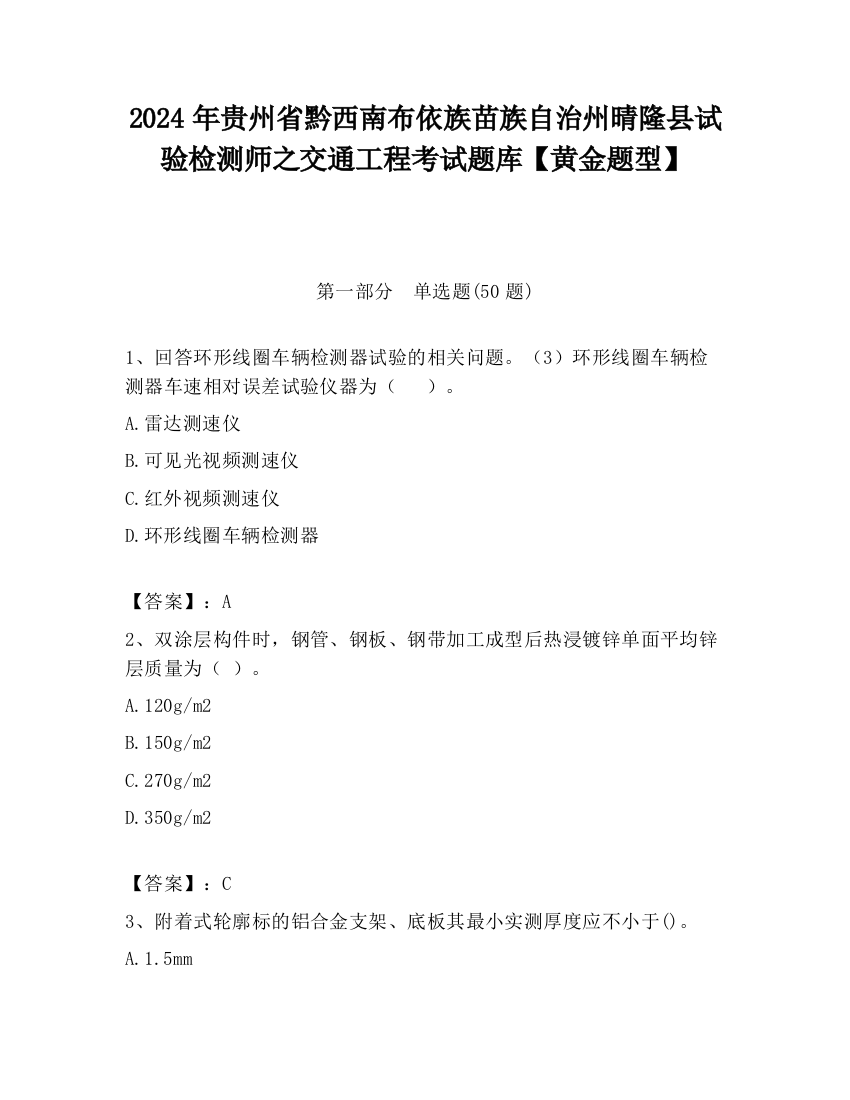 2024 年贵州省黔西南布依族苗族自治州晴隆县试验检测师之交通工程考试题库【黄金题型】

第一部分　单选题(50 题)

1、回答环形线圈车辆检测器试验的相关问题。（3）环形线圈车辆检测器车速相对误差试验仪器为（　　）。

A.雷达测速仪

B.可见光视频测速仪

C.红外视频测速仪

D.环形线圈车辆检测器

【答案】：A

2、双涂层构件时，钢管、钢板、钢带加工成型后热浸镀锌单面平均锌层质量为（ ）。

A.120g/m2

B.150g/m2

C.270g/m2

D.350g/m2

【答案】：C

3、附着式轮廓标的铝合金支架、底板其最小实测厚度应不小于()。

A.1.5mm